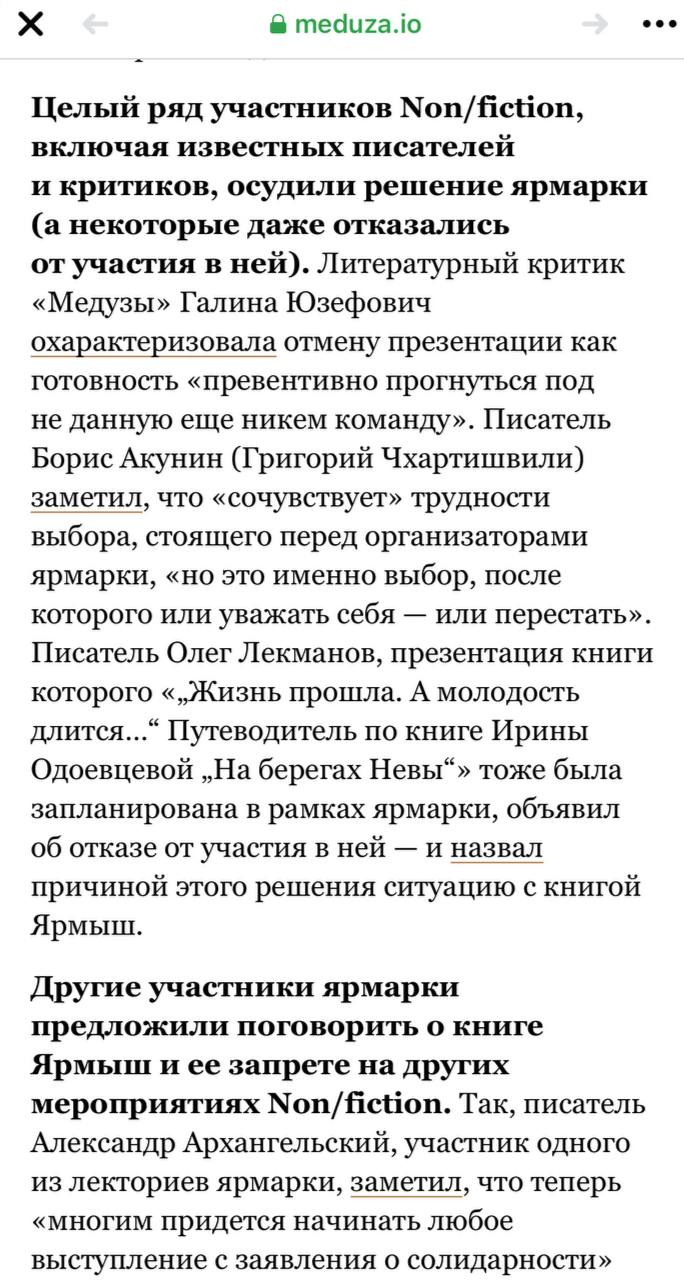 meduza.io

Целый ряд участников Non/fiction, включая известных писателей и критиков, осудили решение ярмарки (а некоторые даже отказались от участия в ней). Литературный критик «Медузы» Галина Юзефович охарактеризовала отмену презентации как готовность «превентивно прогнуться под не данную еще никем команду». Писатель Борис Акунин (Григорий Чхартишвили) заметил, что «сочувствует» трудности выбора, стоящего перед организаторами ярмарки, «но это именно выбор, после которого или уважать себя — или перестать». Писатель Олег Лекманов, презентация книги которого «„Жизнь прошла. А молодость длится...“ Путеводитель по книге Ирины Одоевцевой „На берегах Невы“» тоже была запланирована в рамках ярмарки, объявил об отказе от участия в ней — и назвал причиной этого решения ситуацию с книгой Ярмыш.

Другие участники ярмарки предложили поговорить о книге Ярмыш и ее запрете на других мероприятиях Non/fiction. Так, писатель Александр Архангельский, участник одного из лекториев ярмарки, заметил, что теперь «многим придется начинать любое выступление с заявления о солидарности»